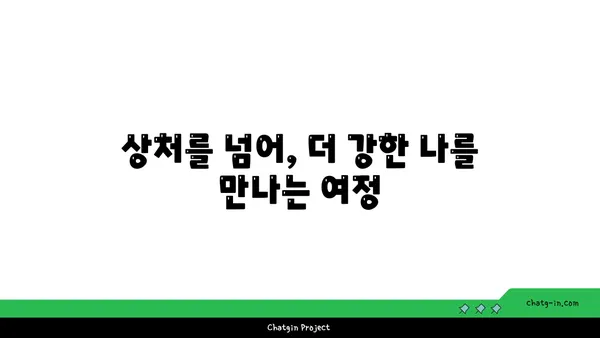 상처를 넘어, 더 강한 나를 만나는 여정

chatg-in.com

Chatgin Project